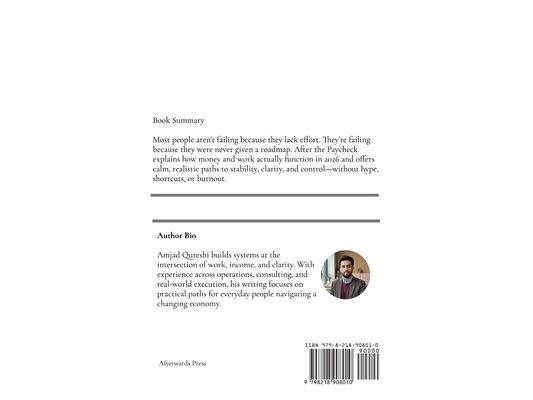 Book Summary

Most people aren't failing because they lack effort. They're failing because they were never given a roadmap. After the Paycheck explains how money and work actually function in 2026 and offers calm, realistic paths to stability, clarity, and control—without hype, shortcuts, or burnout.

Author Bio

Amjad Qureshi builds systems at the intersection of work, income, and clarity. With experience across operations, consulting, and real-world execution, his writing focuses on practical paths for everyday people navigating a changing economy.

Afterwards Press

ISBN 979-8-218-90801-0

90000

9 798218 908010